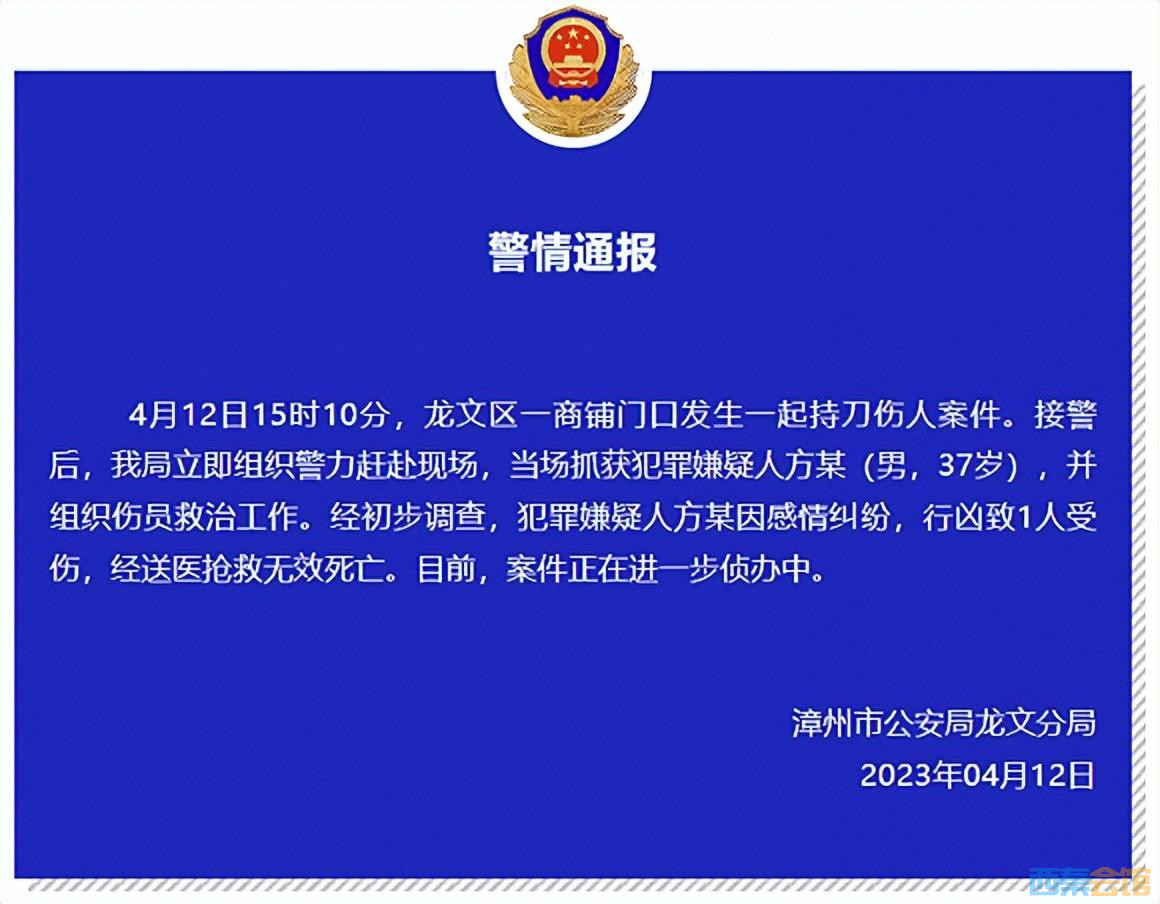 警情通报

4月12日15时10分，龙文区一商铺门口发生一起持刀伤人案件。接警后，我局立即组织警力赶赴现场，当场抓获犯罪嫌疑人方某（男，37岁），并组织伤员救治工作。经初步调查，犯罪嫌疑人方某因感情纠纷，行凶致1人受伤，经送医抢救无效死亡。目前，案件正在进一步侦办中。

漳州市公安局龙文分局
2023年04月12日

西秦会馆